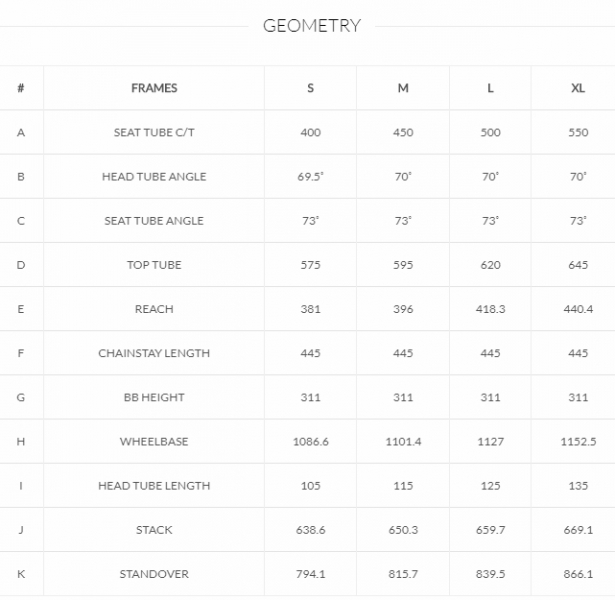 GEOMETRY

| # | FRAMES | S | M | L | XL |
|---|---|---|---|---|---|
| A | SEAT TUBE C/T | 400 | 450 | 500 | 550 |
| B | HEAD TUBE ANGLE | 69.5° | 70° | 70° | 70° |
| C | SEAT TUBE ANGLE | 73° | 73° | 73° | 73° |
| D | TOP TUBE | 575 | 595 | 620 | 645 |
| E | REACH | 381 | 396 | 418.3 | 440.4 |
| F | CHAINSTAY LENGTH | 445 | 445 | 445 | 445 |
| G | BB HEIGHT | 311 | 311 | 311 | 311 |
| H | WHEELBASE | 1086.6 | 1101.4 | 1127 | 1152.5 |
| I | HEAD TUBE LENGTH | 105 | 115 | 125 | 135 |
| J | STACK | 638.6 | 650.3 | 659.7 | 669.1 |
| K | STANDOVER | 794.1 | 815.7 | 839.5 | 866.1 |